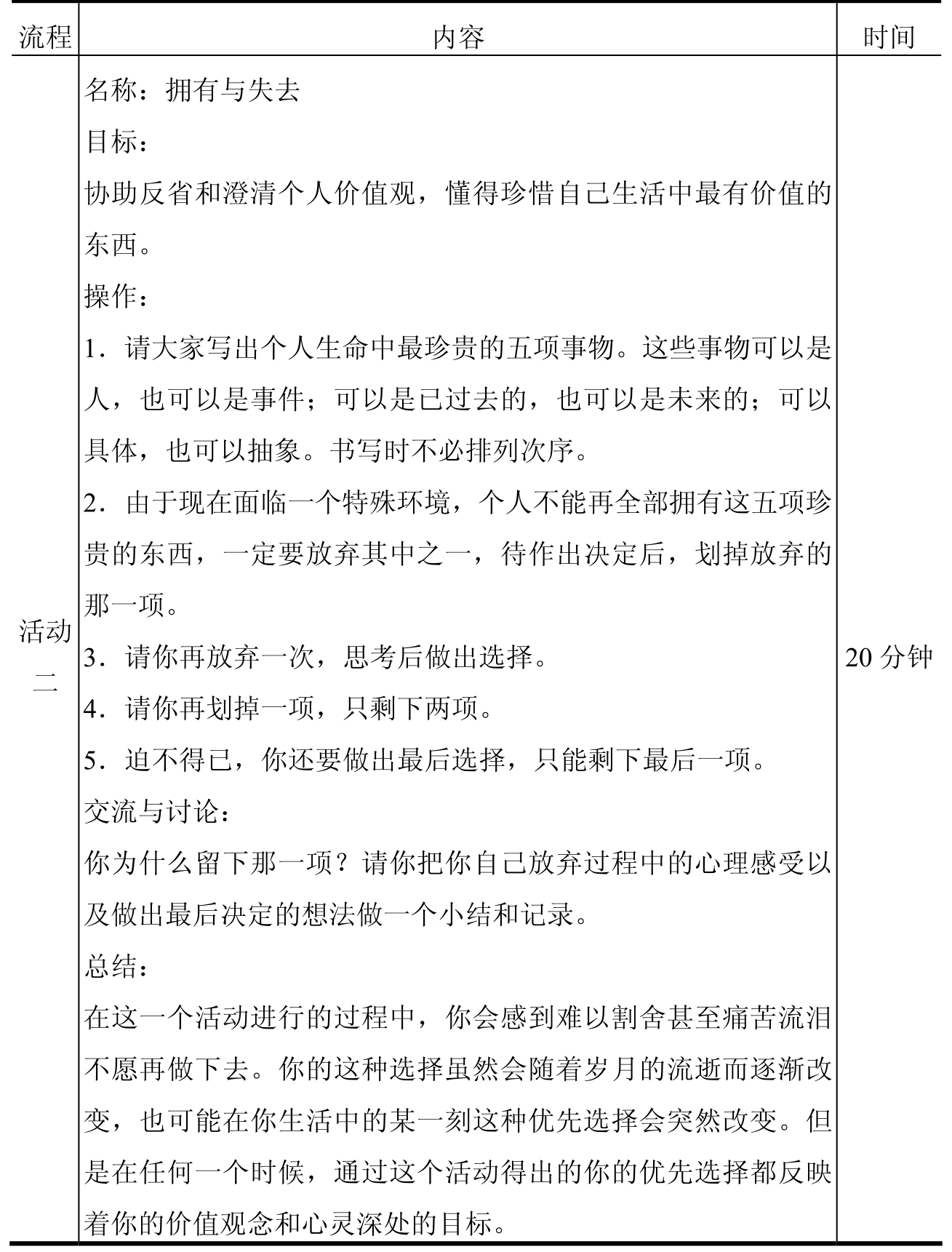 | 流程 | 内容 | 时间 |
|---|---|---|
| 活动二 | 名称：拥有与失去<br>目标：<br>协助反省和澄清个人价值观，懂得珍惜自己生活中最有价值的东西。<br>操作：<br>1．请大家写出个人生命中最珍贵的五项事物。这些事物可以是人，也可以是事件；可以是已过去的，也可以是未来的；可以具体，也可以抽象。书写时不必排列次序。<br>2．由于现在面临一个特殊环境，个人不能再全部拥有这五项珍贵的东西，一定要放弃其中之一，待作出决定后，划掉放弃的那一项。<br>3．请你再放弃一次，思考后做出选择。<br>4．请你再划掉一项，只剩下两项。<br>5．迫不得已，你还要做出最后选择，只能剩下最后一项。<br>交流与讨论：<br>你为什么留下那一项？请你把你自己放弃过程中的心理感受以及做出最后决定的想法做一个小结和记录。<br>总结：<br>在这一个活动进行的过程中，你会感到难以割舍甚至痛苦流泪不愿再做下去。你的这种选择虽然会随着岁月的流逝而逐渐改变，也可能在你生活中的某一刻这种优先选择会突然改变。但是在任何一个时候，通过这个活动得出的你的优先选择都反映着你的价值观念和心灵深处的目标。 | 20 分钟 |